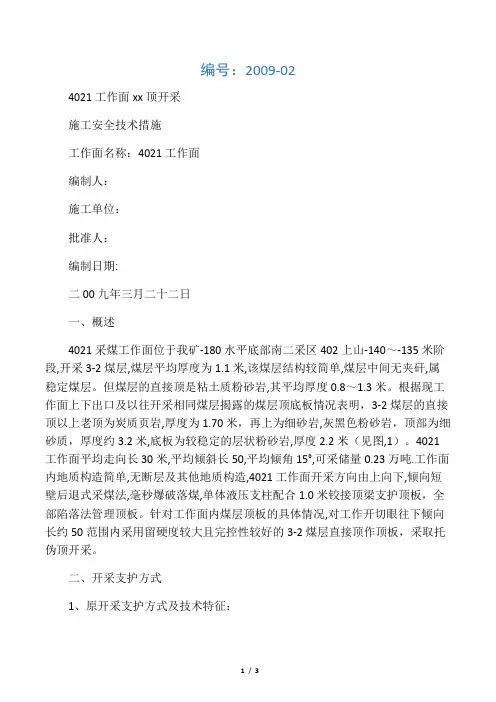 编号：2009-02

4021 工作面 xx 顶开采

施工安全技术措施

工作面名称：4021 工作面

编制人：

施工单位：

批准人：

编制日期:

二 00 九年三月二十二日

一、概述

4021 采煤工作面位于我矿-180 水平底部南二采区 402 上山-140～-135 米阶段,开采 3-2 煤层,煤层平均厚度为 1.1 米,该煤层结构较简单,煤层中间无夹矸,属稳定煤层。但煤层的直接顶是粘土质粉砂岩,其平均厚度 0.8～1.3 米。根据现工作面上下出口及以往开采相同煤层揭露的煤层顶底板情况表明，3-2 煤层的直接顶以上老顶为炭质页岩,厚度为 1.70 米，再上为细砂岩,灰黑色粉砂岩，顶部为细砂质，厚度约 3.2 米,底板为较稳定的层状粉砂岩,厚度 2.2 米（见图,1）。4021 工作面平均走向长 30 米,平均倾斜长 50,平均倾角 15°,可采储量 0.23 万吨.工作面内地质构造简单,无断层及其他地质构造,4021 工作面开采方向由上向下,倾向短壁后退式采煤法,毫秒爆破落煤,单体液压支柱配合 1.0 米铰接顶梁支护顶板，全部陷落法管理顶板。针对工作面内煤层顶板的具体情况,对工作开切眼往下倾向长约 50 范围内采用留硬度较大且完控性较好的 3-2 煤层直接顶作顶板，采取托伪顶开采。

二、开采支护方式

1、原开采支护方式及技术特征：

1 / 3